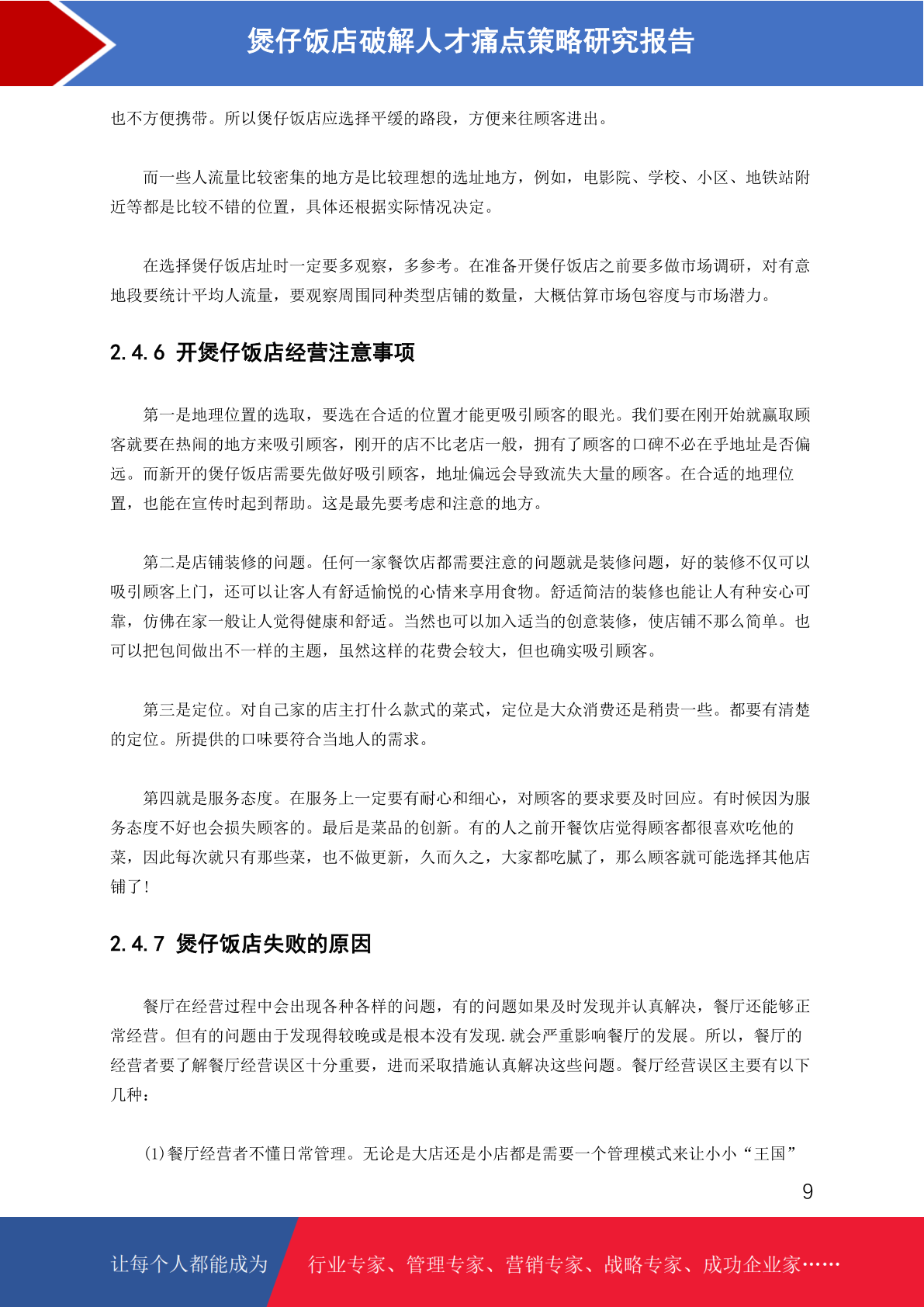 煲仔饭店破解人才痛点策略研究报告

也不方便携带。所以煲仔饭店应选择平缓的路段，方便来往顾客进出。

而一些人流量比较密集的地方是比较理想的选址地方，例如，电影院、学校、小区、地铁站附近等都是比较不错的位置，具体还根据实际情况决定。

在选择煲仔饭店址时一定要多观察，多参考。在准备开煲仔饭店之前要多做市场调研，对有意地段要统计平均人流量，要观察周围同种类型店铺的数量，大概估算市场包容度与市场潜力。

2.4.6 开煲仔饭店经营注意事项

第一是地理位置的选取，要选在合适的位置才能更吸引顾客的眼光。我们要在刚开始就赢取顾客就要在热闹的地方来吸引顾客，刚开的店不比老店一般，拥有了顾客的口碑不必在乎地址是否偏远。而新开的煲仔饭店需要先做好吸引顾客，地址偏远会导致流失大量的顾客。在合适的地理位置，也能在宣传时起到帮助。这是最先要考虑和注意的地方。

第二是店铺装修的问题。任何一家餐饮店都需要注意的问题就是装修问题，好的装修不仅可以吸引顾客上门，还可以让客人有舒适愉悦的心情来享用食物。舒适简洁的装修也能让人有种安心可靠，仿佛在家一般让人觉得健康和舒适。当然也可以加入适当的创意装修，使店铺不那么简单。也可以把包间做出不一样的主题，虽然这样的花费会较大，但也确实吸引顾客。

第三是定位。对自己家的店主打什么款式的菜式，定位是大众消费还是稍贵一些。都要有清楚的定位。所提供的口味要符合当地人的需求。

第四就是服务态度。在服务上一定要有耐心和细心，对顾客的要求要及时回应。有时候因为服务态度不好也会损失顾客的。最后是菜品的创新。有的人之前开餐饮店觉得顾客都很喜欢吃他的菜，因此每次就只有那些菜，也不做更新，久而久之，大家都吃腻了，那么顾客就可能选择其他店铺了!

2.4.7 煲仔饭店失败的原因

餐厅在经营过程中会出现各种各样的问题，有的问题如果及时发现并认真解决，餐厅还能够正常经营。但有的问题由于发现得较晚或是根本没有发现.就会严重影响餐厅的发展。所以，餐厅的经营者要了解餐厅经营误区十分重要，进而采取措施认真解决这些问题。餐厅经营误区主要有以下几种：

⑴餐厅经营者不懂日常管理。无论是大店还是小店都是需要一个管理模式来让小小“王国”

9

让每个人都能成为 行业专家、管理专家、营销专家、战略专家、成功企业家……